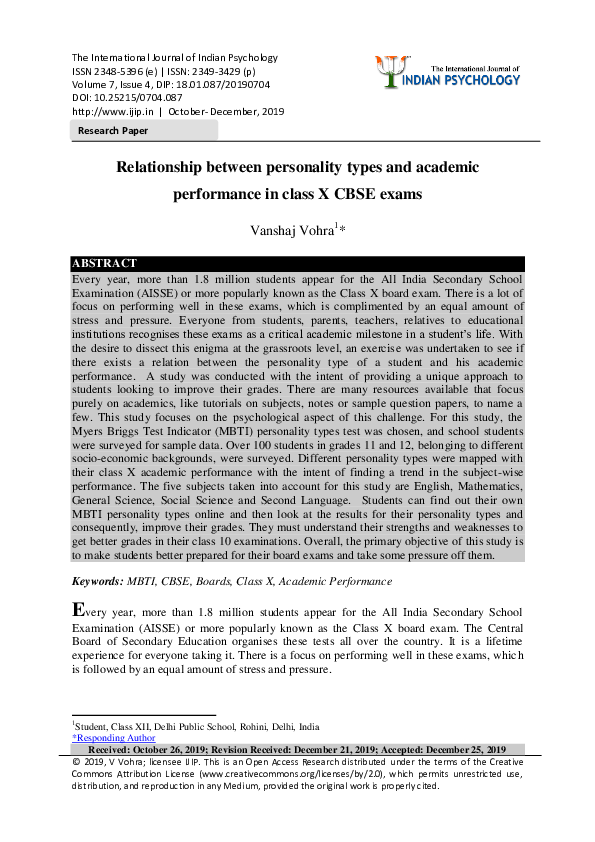 The International Journal of Indian Psychology
ISSN 2348-5396 (e) | ISSN: 2349-3429 (p)
Volume 7, Issue 4, DIP: 18.01.087/20190704
DOI: 10.25215/0704.087
http://www.ijip.in | October- December, 2019

The International Journal of
INDIAN PSYCHOLOGY

Research Paper

Relationship between personality types and academic performance in class X CBSE exams

Vanshaj Vohra$^{1}$*

ABSTRACT

Every year, more than 1.8 million students appear for the All India Secondary School Examination (AISSE) or more popularly known as the Class X board exam. There is a lot of focus on performing well in these exams, which is complimented by an equal amount of stress and pressure. Everyone from students, parents, teachers, relatives to educational institutions recognises these exams as a critical academic milestone in a student's life. With the desire to dissect this enigma at the grassroots level, an exercise was undertaken to see if there exists a relation between the personality type of a student and his academic performance. A study was conducted with the intent of providing a unique approach to students looking to improve their grades. There are many resources available that focus purely on academics, like tutorials on subjects, notes or sample question papers, to name a few. This study focuses on the psychological aspect of this challenge. For this study, the Myers Briggs Test Indicator (MBTI) personality types test was chosen, and school students were surveyed for sample data. Over 100 students in grades 11 and 12, belonging to different socio-economic backgrounds, were surveyed. Different personality types were mapped with their class X academic performance with the intent of finding a trend in the subject-wise performance. The five subjects taken into account for this study are English, Mathematics, General Science, Social Science and Second Language. Students can find out their own MBTI personality types online and then look at the results for their personality types and consequently, improve their grades. They must understand their strengths and weaknesses to get better grades in their class 10 examinations. Overall, the primary objective of this study is to make students better prepared for their board exams and take some pressure off them.

Keywords: MBTI, CBSE, Boards, Class X, Academic Performance

Every year, more than 1.8 million students appear for the All India Secondary School Examination (AISSE) or more popularly known as the Class X board exam. The Central Board of Secondary Education organises these tests all over the country. It is a lifetime experience for everyone taking it. There is a focus on performing well in these exams, which is followed by an equal amount of stress and pressure.

$^{1}$Student, Class XII, Delhi Public School, Rohini, Delhi, India
*Responding Author
Received: October 26, 2019; Revision Received: December 21, 2019; Accepted: December 25, 2019
© 2019, V Vohra; licensee IJIP. This is an Open Access Research distributed under the terms of the Creative Commons Attribution License (www.creativecommons.org/licenses/by/2.0), which permits unrestricted use, distribution, and reproduction in any Medium, provided the original work is properly cited.